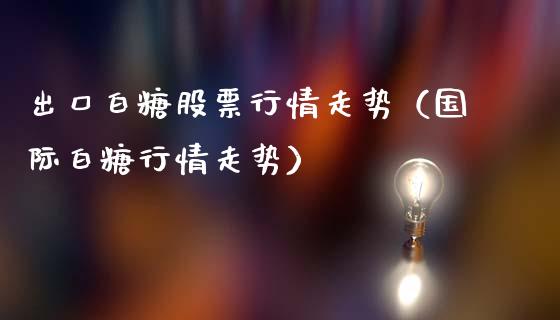 出口白糖股票行情走势（国际白糖行情走势）